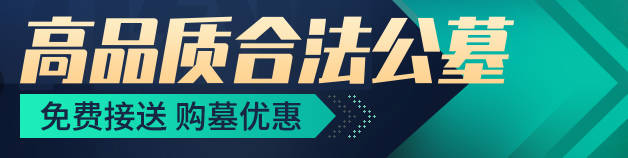 高品质合法公墓

免费接送 购墓优惠